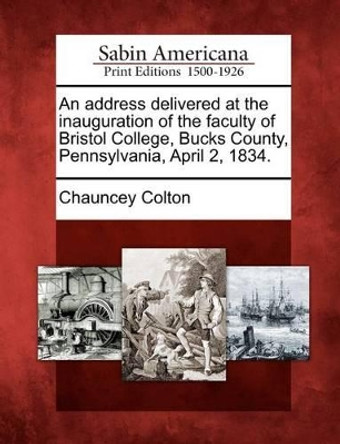 Sabin Americana
Print Editions 1500-1926

An address delivered at the inauguration of the faculty of Bristol College, Bucks County, Pennsylvania, April 2, 1834.

Chauncey Colton